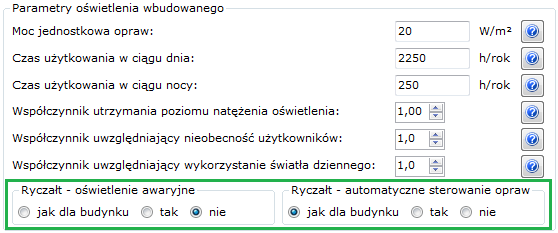 Parametry oświetlenia wbudowanego

Moc jednostkowa opraw: 20 W/m²

Czas użytkowania w ciągu dnia: 2250 h/rok

Czas użytkowania w ciągu nocy: 250 h/rok

Współczynnik utrzymania poziomu natężenia oświetlenia: 1,00

Współczynnik uwzględniający nieobecność użytkowników: 1,0

Współczynnik uwzględniający wykorzystanie światła dziennego: 1,0

Ryczałt - oświetlenie awaryjne

jak dla budynku tak nie

Ryczałt - automatyczne sterowanie opraw

jak dla budynku tak nie